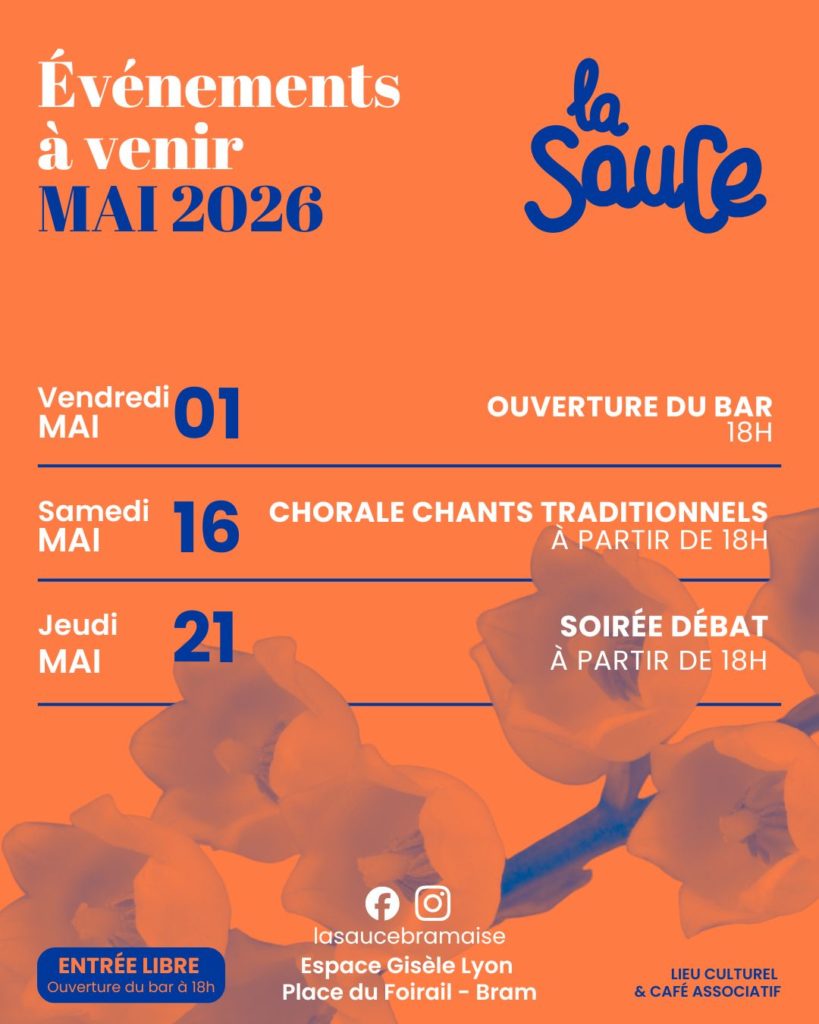 Événements à venir
MAI 2026

la Sauce

Vendredi
MAI
01
OUVERTURE DU BAR
18H

Samedi
MAI
16
CHORALE CHANTS TRADITIONNELS
À PARTIR DE 18H

Jeudi
MAI
21
SOIRÉE DÉBAT
À PARTIR DE 18H

ENTRÉE LIBRE
Ouverture du bar à 18h

lasaucebramaise
Espace Gisèle Lyon
Place du Foirail - Bram

LIEU CULTUREL
& CAFÉ ASSOCIATIF